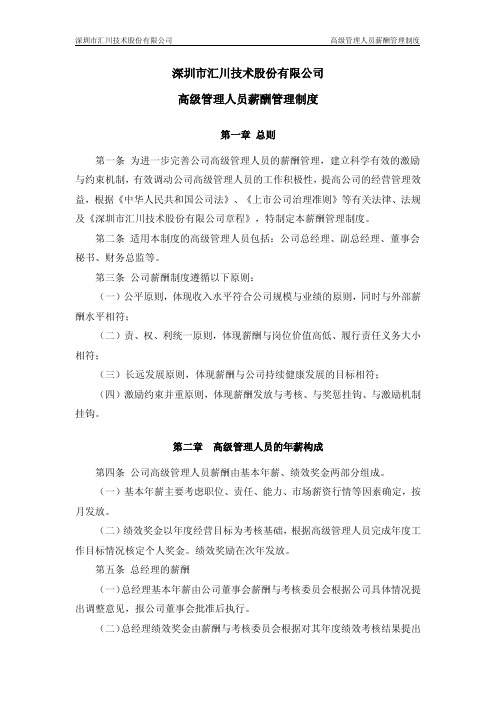 深圳市汇川技术股份有限公司

高级管理人员薪酬管理制度

深圳市汇川技术股份有限公司

高级管理人员薪酬管理制度

第一章 总则

第一条 为进一步完善公司高级管理人员的薪酬管理，建立科学有效的激励与约束机制，有效调动公司高级管理人员的工作积极性，提高公司的经营管理效益，根据《中华人民共和国公司法》、《上市公司治理准则》等有关法律、法规及《深圳市汇川技术股份有限公司章程》，特制定本薪酬管理制度。

第二条 适用本制度的高级管理人员包括：公司总经理、副总经理、董事会秘书、财务总监等。

第三条 公司薪酬制度遵循以下原则：

（一）公平原则，体现收入水平符合公司规模与业绩的原则，同时与外部薪酬水平相符；

（二）责、权、利统一原则，体现薪酬与岗位价值高低、履行责任义务大小相符；

（三）长远发展原则，体现薪酬与公司持续健康发展的目标相符；

（四）激励约束并重原则，体现薪酬发放与考核、与奖惩挂钩、与激励机制挂钩。

第二章 高级管理人员的年薪构成

第四条 公司高级管理人员薪酬由基本年薪、绩效奖金两部分组成。

（一）基本年薪主要考虑职位、责任、能力、市场薪资行情等因素确定，按月发放。

（二）绩效奖金以年度经营目标为考核基础，根据高级管理人员完成年度工作目标情况核定个人奖金。绩效奖励在次年发放。

第五条 总经理的薪酬

（一）总经理基本年薪由公司董事会薪酬与考核委员会根据公司具体情况提出调整意见，报公司董事会批准后执行。

（二）总经理绩效奖金由薪酬与考核委员会根据对其年度绩效考核结果提出